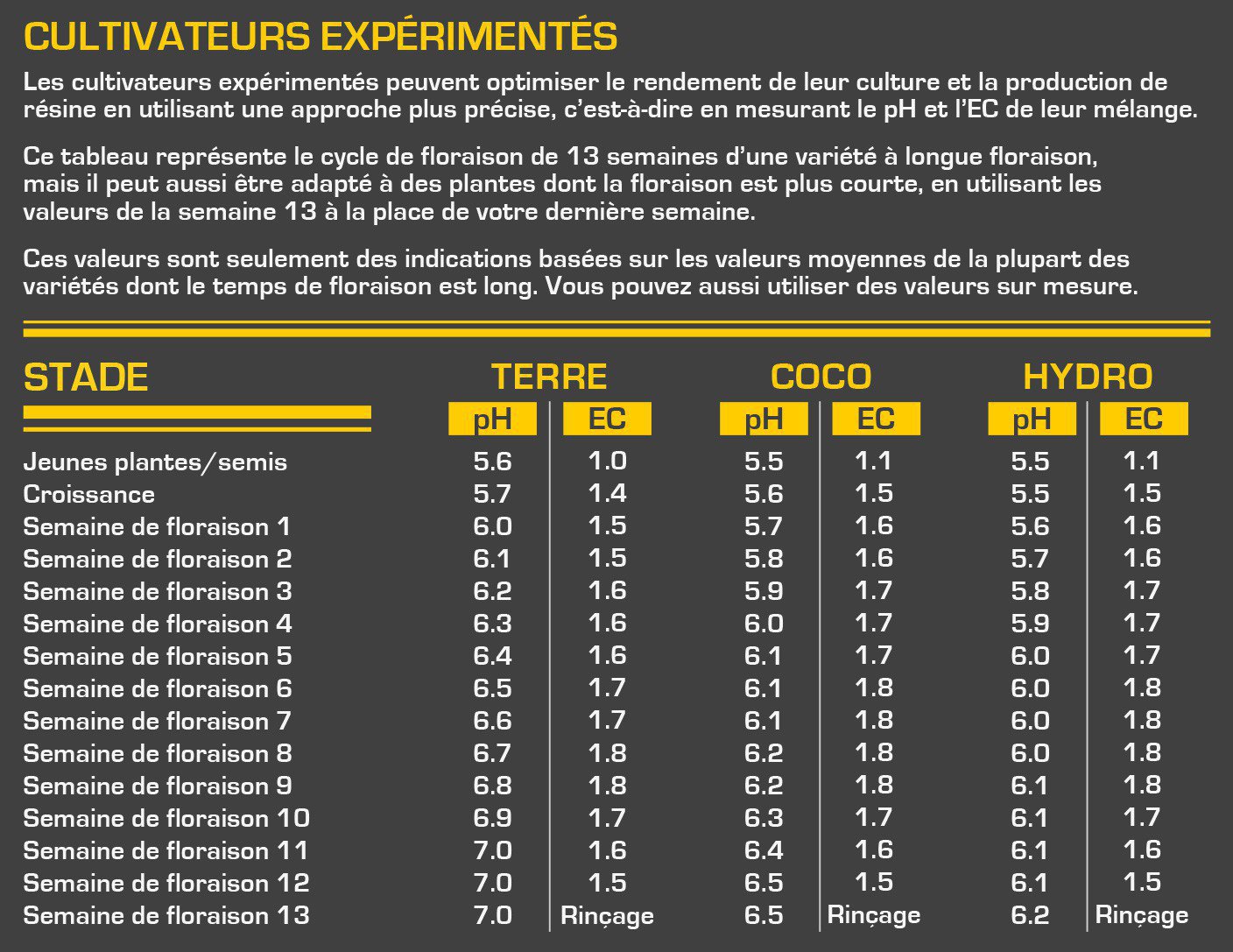 CULTIVATEURS EXPÉRIMENTÉS

Les cultivateurs expérimentés peuvent optimiser le rendement de leur culture et la production de résine en utilisant une approche plus précise, c'est-à-dire en mesurant le pH et l'EC de leur mélange.

Ce tableau représente le cycle de floraison de 13 semaines d'une variété à longue floraison, mais il peut aussi être adapté à des plantes dont la floraison est plus courte, en utilisant les valeurs de la semaine 13 à la place de votre dernière semaine.

Ces valeurs sont seulement des indications basées sur les valeurs moyennes de la plupart des variétés dont le temps de floraison est long. Vous pouvez aussi utiliser des valeurs sur mesure.

| STADE | TERRE pH | TERRE EC | COCO pH | COCO EC | HYDRO pH | HYDRO EC |
|---|---|---|---|---|---|---|
| Jeunes plantes/semis | 5.6 | 1.0 | 5.5 | 1.1 | 5.5 | 1.1 |
| Croissance | 5.7 | 1.4 | 5.6 | 1.5 | 5.5 | 1.5 |
| Semaine de floraison 1 | 6.0 | 1.5 | 5.7 | 1.6 | 5.6 | 1.6 |
| Semaine de floraison 2 | 6.1 | 1.5 | 5.8 | 1.6 | 5.7 | 1.6 |
| Semaine de floraison 3 | 6.2 | 1.6 | 5.9 | 1.7 | 5.8 | 1.7 |
| Semaine de floraison 4 | 6.3 | 1.6 | 6.0 | 1.7 | 5.9 | 1.7 |
| Semaine de floraison 5 | 6.4 | 1.6 | 6.1 | 1.7 | 6.0 | 1.7 |
| Semaine de floraison 6 | 6.5 | 1.7 | 6.1 | 1.8 | 6.0 | 1.8 |
| Semaine de floraison 7 | 6.6 | 1.7 | 6.1 | 1.8 | 6.0 | 1.8 |
| Semaine de floraison 8 | 6.7 | 1.8 | 6.2 | 1.8 | 6.0 | 1.8 |
| Semaine de floraison 9 | 6.8 | 1.8 | 6.2 | 1.8 | 6.1 | 1.8 |
| Semaine de floraison 10 | 6.9 | 1.7 | 6.3 | 1.7 | 6.1 | 1.7 |
| Semaine de floraison 11 | 7.0 | 1.6 | 6.4 | 1.6 | 6.1 | 1.6 |
| Semaine de floraison 12 | 7.0 | 1.5 | 6.5 | 1.5 | 6.1 | 1.5 |
| Semaine de floraison 13 | 7.0 | Rinçage | 6.5 | Rinçage | 6.2 | Rinçage |